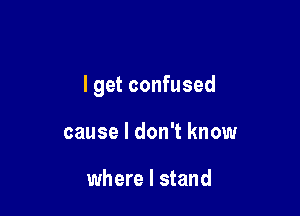 I get confused

cause I don't know

where I stand